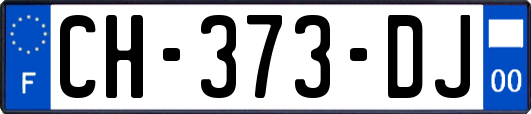 F

CH-373-DJ

00